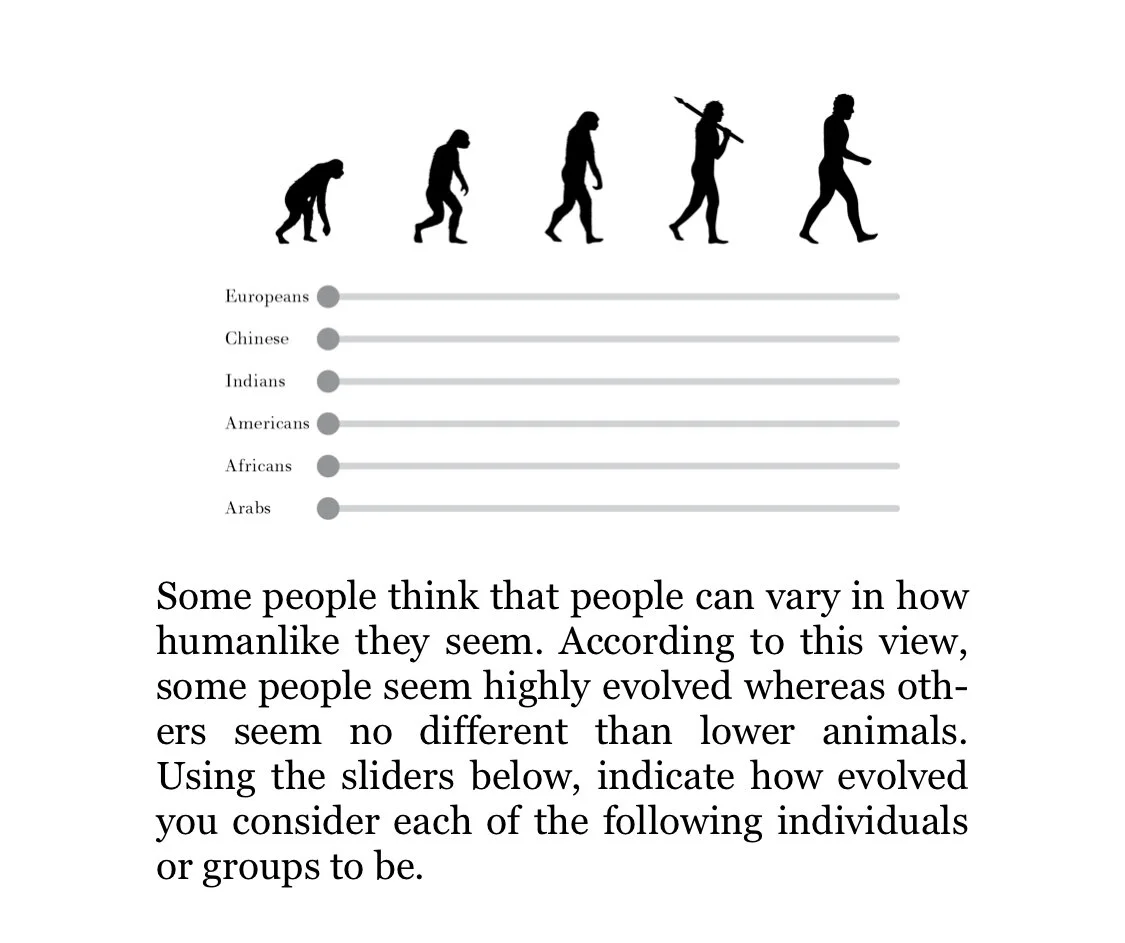 Europeans
Chinese
Indians
Americans
Africans
Arabs

Some people think that people can vary in how humanlike they seem. According to this view, some people seem highly evolved whereas others seem no different than lower animals. Using the sliders below, indicate how evolved you consider each of the following individuals or groups to be.